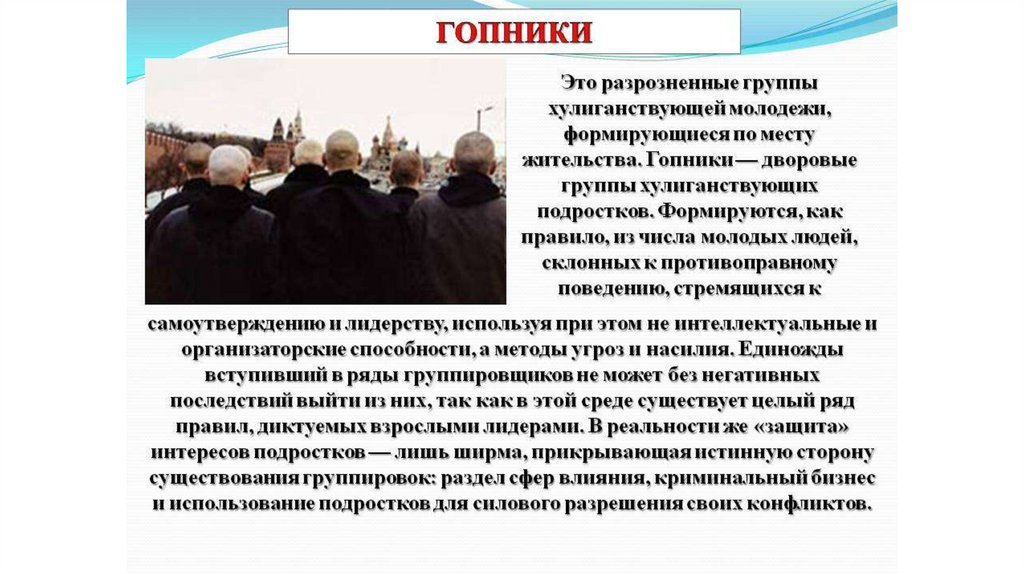 ГОПНИКИ

Это разрозненные группы хулиганствующей молодежи, формирующиеся по месту жительства. Гопники — дворовые группы хулиганствующих подростков. Формируются, как правило, из числа молодых людей, склонных к противоправному поведению, стремящихся к самоутверждению и лидерству, используя при этом не интеллектуальные и организаторские способности, а методы угроз и насилия. Единожды вступивший в ряды группировщиков не может без негативных последствий выйти из них, так как в этой среде существует целый ряд правил, диктуемых взрослыми лидерами. В реальности же «защита» интересов подростков — лишь ширма, прикрывающая истинную сторону существования группировок: раздел сфер влияния, криминальный бизнес и использование подростков для силового разрешения своих конфликтов.